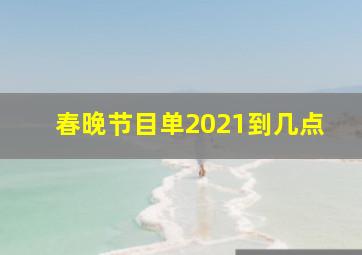 春晚节目单2021到几点